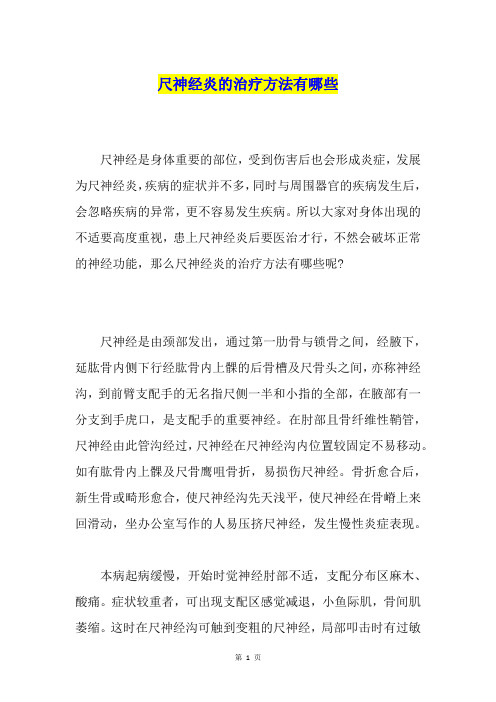 尺神经炎的治疗方法有哪些

尺神经是身体重要的部位，受到伤害后也会形成炎症，发展为尺神经炎，疾病的症状并不多，同时与周围器官的疾病发生后，会忽略疾病的异常，更不容易发生疾病。所以大家对身体出现的不适要高度重视，患上尺神经炎后要医治才行，不然会破坏正常的神经功能，那么尺神经炎的治疗方法有哪些呢？

尺神经是由颈部发出，通过第一肋骨与锁骨之间，经腋下，延肱骨内侧下行经肱骨内上髁的后骨槽及尺骨头之间，亦称神经沟，到前臂支配手的无名指尺侧一半和小指的全部，在腋部有一分支到手虎口，是支配手的重要神经。在肘部且骨纤维性鞘管，尺神经由此管沟经过，尺神经在尺神经沟内位置较固定不易移动。如有肱骨内上髁及尺骨鹰咀骨折，易损伤尺神经。骨折愈合后，新生骨或畸形愈合，使尺神经沟先天浅平，使尺神经在骨嵴上来回滑动，坐办公室写作的人易压挤尺神经，发生慢性炎症表现。

本病起病缓慢，开始时觉神经肘部不适，支配分布区麻木、酸痛。症状较重者，可出现支配区感觉减退，小鱼际肌，骨间肌萎缩。这时在尺神经沟可触到变粗的尺神经，局部叩击时有过敏

第 1 页